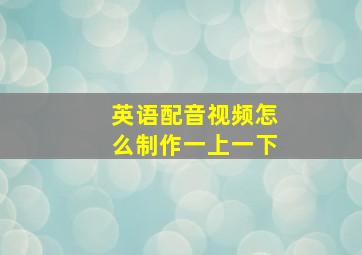 英语配音视频怎么制作一上一下